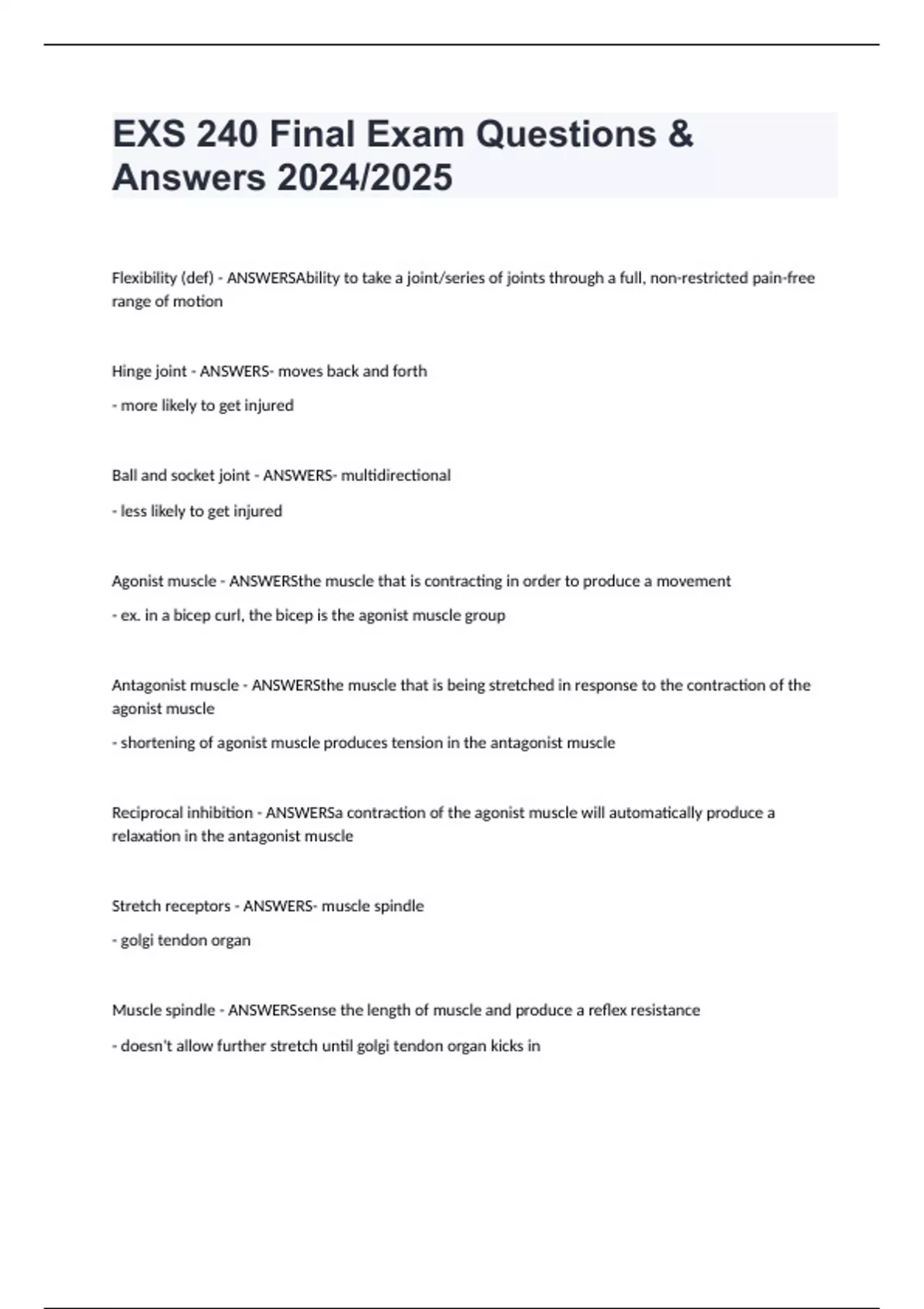 EXS 240 Final Exam Questions & Answers 2024/2025

Flexibility (def) - ANSWERSAbility to take a joint/series of joints through a full, non-restricted pain-free range of motion

Hinge joint - ANSWERS- moves back and forth

- more likely to get injured

Ball and socket joint - ANSWERS- multidirectional

- less likely to get injured

Agonist muscle - ANSWERSthe muscle that is contracting in order to produce a movement

- ex. in a bicep curl, the bicep is the agonist muscle group

Antagonist muscle - ANSWERSthe muscle that is being stretched in response to the contraction of the agonist muscle

- shortening of agonist muscle produces tension in the antagonist muscle

Reciprocal inhibition - ANSWERSa contraction of the agonist muscle will automatically produce a relaxation in the antagonist muscle

Stretch receptors - ANSWERS- muscle spindle

- golgi tendon organ

Muscle spindle - ANSWERSsense the length of muscle and produce a reflex resistance

- doesn't allow further stretch until golgi tendon organ kicks in